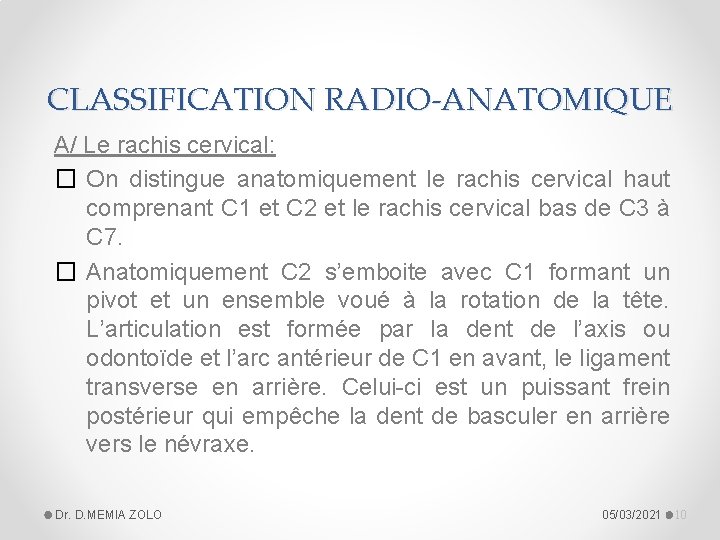 CLASSIFICATION RADIO-ANATOMIQUE

A/ Le rachis cervical:

☐ On distingue anatomiquement le rachis cervical haut comprenant C1 et C2 et le rachis cervical bas de C3 à C7.

☐ Anatomiquement C2 s'emboite avec C1 formant un pivot et un ensemble voué à la rotation de la tête. L'articulation est formée par la dent de l'axis ou odontoïde et l'arc antérieur de C1 en avant, le ligament transverse en arrière. Celui-ci est un puissant frein postérieur qui empêche la dent de basculer en arrière vers le névraxe.

Dr. D.MEMIA ZOLO

05/03/2021 10